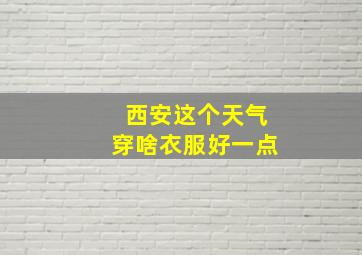 西安这个天气
穿啥衣服好一点